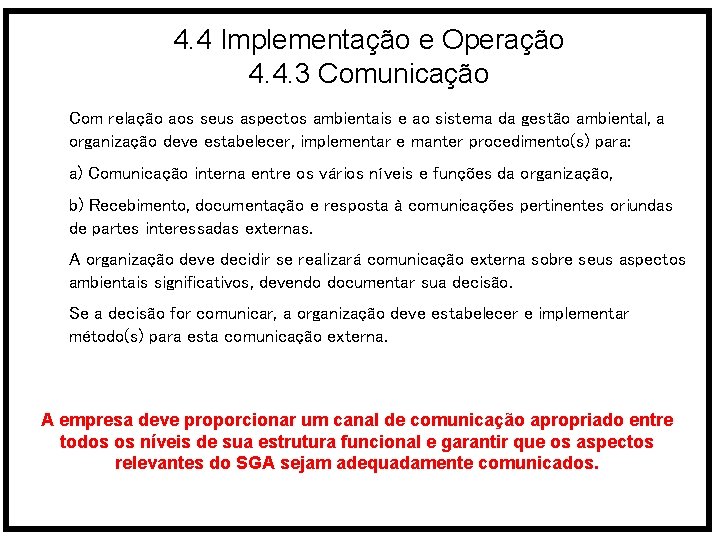 4.4 Implementação e Operação
4.4.3 Comunicação

Com relação aos seus aspectos ambientais e ao sistema da gestão ambiental, a organização deve estabelecer, implementar e manter procedimento(s) para:

a) Comunicação interna entre os vários níveis e funções da organização,

b) Recebimento, documentação e resposta à comunicações pertinentes oriundas de partes interessadas externas.

A organização deve decidir se realizará comunicação externa sobre seus aspectos ambientais significativos, devendo documentar sua decisão.

Se a decisão for comunicar, a organização deve estabelecer e implementar método(s) para esta comunicação externa.

A empresa deve proporcionar um canal de comunicação apropriado entre todos os níveis de sua estrutura funcional e garantir que os aspectos relevantes do SGA sejam adequadamente comunicados.